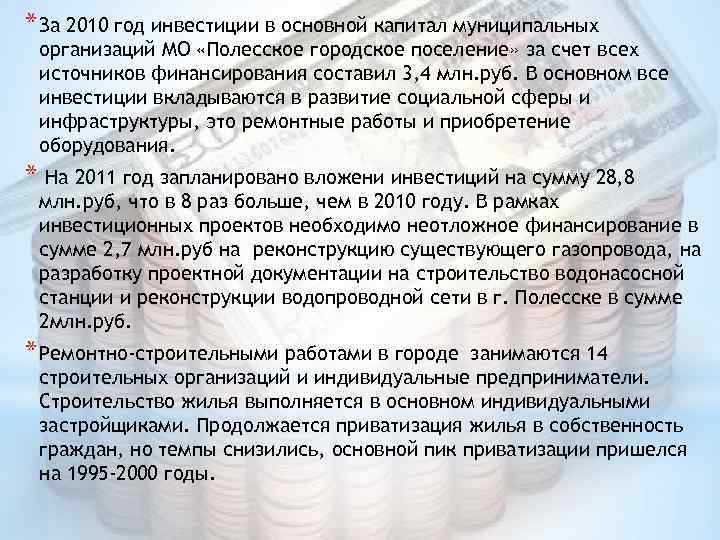 * За 2010 год инвестиции в основной капитал муниципальных организаций МО «Полесское городское поселение» за счет всех источников финансирования составил 3,4 млн.руб. В основном все инвестиции вкладываются в развитие социальной сферы и инфраструктуры, это ремонтные работы и приобретение оборудования.

* На 2011 год запланировано вложени инвестиций на сумму 28,8 млн.руб, что в 8 раз больше, чем в 2010 году. В рамках инвестиционных проектов необходимо неотложное финансирование в сумме 2,7 млн.руб на реконструкцию существующего газопровода, на разработку проектной документации на строительство водонасосной станции и реконструкции водопроводной сети в г. Полесске в сумме 2млн.руб.

* Ремонтно-строительными работами в городе занимаются 14 строительных организаций и индивидуальные предприниматели. Строительство жилья выполняется в основном индивидуальными застройщиками. Продолжается приватизация жилья в собственность граждан, но темпы снизились, основной пик приватизации пришелся на 1995-2000 годы.